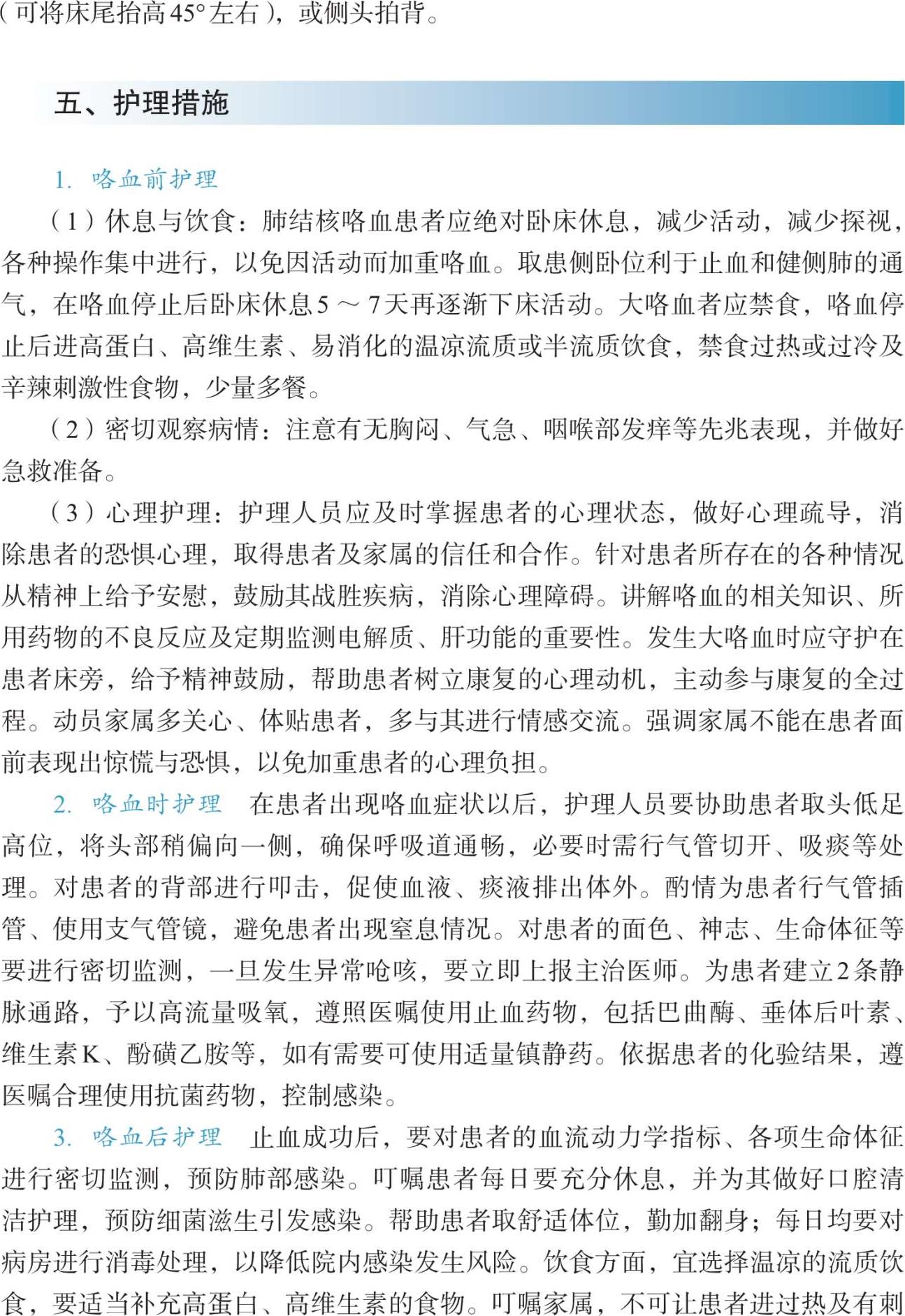 （可将床尾抬高45°左右），或侧头拍背。

五、护理措施

1. 咯血前护理

（1）休息与饮食：肺结核咯血患者应绝对卧床休息，减少活动，减少探视，各种操作集中进行，以免因活动而加重咯血。取患侧卧位利于止血和健侧肺的通气，在咯血停止后卧床休息5～7天再逐渐下床活动。大咯血者应禁食，咯血停止后进高蛋白、高维生素、易消化的温凉流质或半流质饮食，禁食过热或过冷及辛辣刺激性食物，少量多餐。

（2）密切观察病情：注意有无胸闷、气急、咽喉部发痒等先兆表现，并做好急救准备。

（3）心理护理：护理人员应及时掌握患者的心理状态，做好心理疏导，消除患者的恐惧心理，取得患者及家属的信任和合作。针对患者所存在的各种情况从精神上给予安慰，鼓励其战胜疾病，消除心理障碍。讲解咯血的相关知识、所用药物的不良反应及定期监测电解质、肝功能的重要性。发生大咯血时应守护在患者床旁，给予精神鼓励，帮助患者树立康复的心理动机，主动参与康复的全过程。动员家属多关心、体贴患者，多与其进行情感交流。强调家属不能在患者面前表现出惊慌与恐惧，以免加重患者的心理负担。

2. 咯血时护理　在患者出现咯血症状以后，护理人员要协助患者取头低足高位，将头部稍偏向一侧，确保呼吸道通畅，必要时需行气管切开、吸痰等处理。对患者的背部进行叩击，促使血液、痰液排出体外。酌情为患者行气管插管、使用支气管镜，避免患者出现窒息情况。对患者的面色、神志、生命体征等要进行密切监测，一旦发生异常呛咳，要立即上报主治医师。为患者建立2条静脉通路，予以高流量吸氧，遵照医嘱使用止血药物，包括巴曲酶、垂体后叶素、维生素K、酚磺乙胺等，如有需要可使用适量镇静药。依据患者的化验结果，遵医嘱合理使用抗菌药物，控制感染。

3. 咯血后护理　止血成功后，要对患者的血流动力学指标、各项生命体征进行密切监测，预防肺部感染。叮嘱患者每日要充分休息，并为其做好口腔清洁护理，预防细菌滋生引发感染。帮助患者取舒适体位，勤加翻身；每日均要对病房进行消毒处理，以降低院内感染发生风险。饮食方面，宜选择温凉的流质饮食，要适当补充高蛋白、高维生素的食物。叮嘱家属，不可让患者进过热及有刺